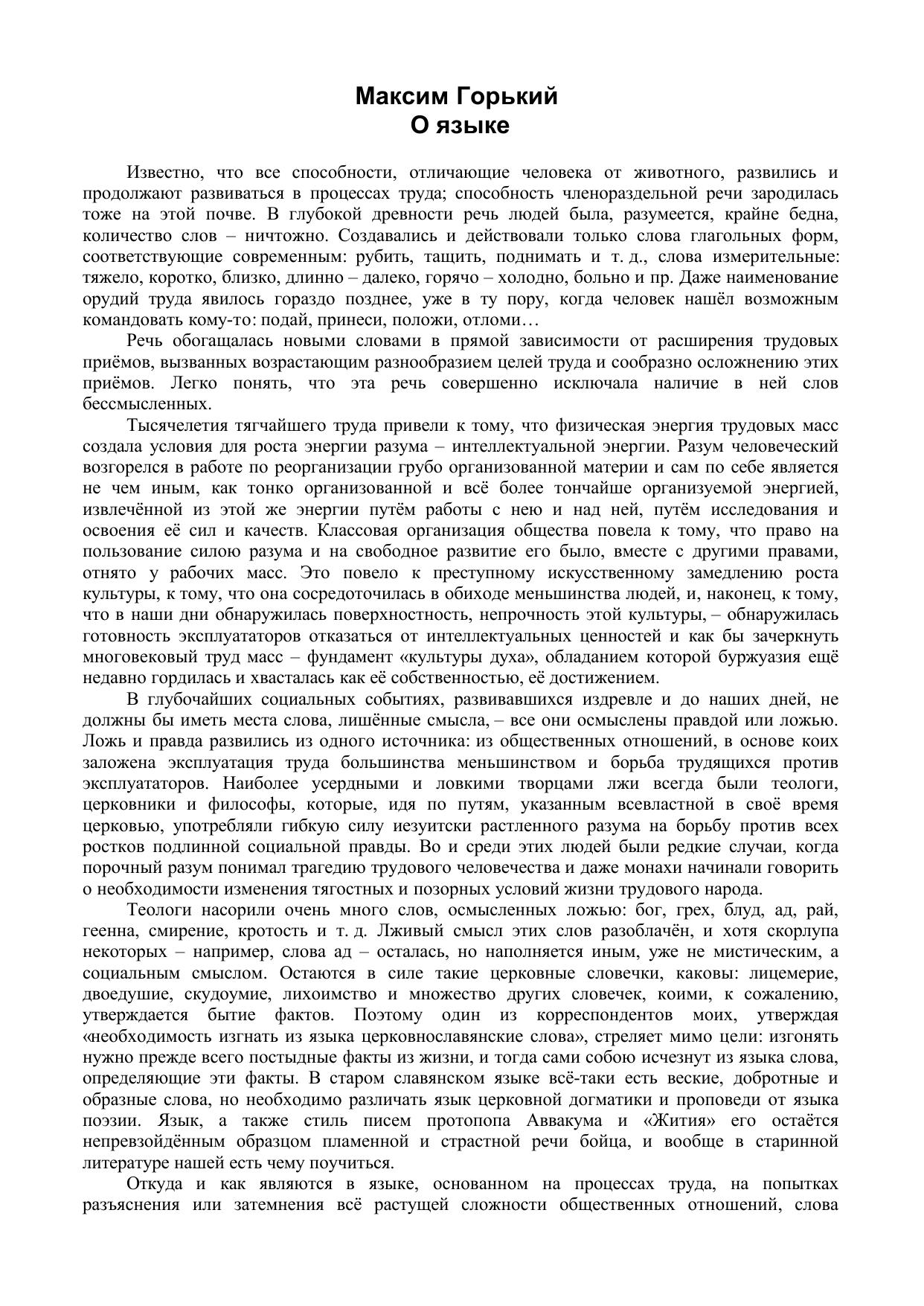 Максим Горький
О языке

Известно, что все способности, отличающие человека от животного, развились и продолжают развиваться в процессах труда; способность членораздельной речи зародилась тоже на этой почве. В глубокой древности речь людей была, разумеется, крайне бедна, количество слов – ничтожно. Создавались и действовали только слова глагольных форм, соответствующие современным: рубить, тащить, поднимать и т. д., слова измерительные: тяжело, коротко, близко, длинно – далеко, горячо – холодно, больно и пр. Даже наименование орудий труда явилось гораздо позднее, уже в ту пору, когда человек нашёл возможным командовать кому-то: подай, принеси, положи, отломи…

Речь обогащалась новыми словами в прямой зависимости от расширения трудовых приёмов, вызванных возрастающим разнообразием целей труда и сообразно осложнению этих приёмов. Легко понять, что эта речь совершенно исключала наличие в ней слов бессмысленных.

Тысячелетия тягчайшего труда привели к тому, что физическая энергия трудовых масс создала условия для роста энергии разума – интеллектуальной энергии. Разум человеческий возгорелся в работе по реорганизации грубо организованной материи и сам по себе является не чем иным, как тонко организованной и всё более тончайше организуемой энергией, извлечённой из этой же энергии путём работы с нею и над ней, путём исследования и освоения её сил и качеств. Классовая организация общества повела к тому, что право на пользование силою разума и на свободное развитие его было, вместе с другими правами, отнято у рабочих масс. Это повело к преступному искусственному замедлению роста культуры, к тому, что она сосредоточилась в обиходе меньшинства людей, и, наконец, к тому, что в наши дни обнаружилась поверхностность, непрочность этой культуры, – обнаружилась готовность эксплуататоров отказаться от интеллектуальных ценностей и как бы зачеркнуть многовековый труд масс – фундамент «культуры духа», обладанием которой буржуазия ещё недавно гордилась и хвасталась как её собственностью, её достижением.

В глубочайших социальных событиях, развивавшихся издревле и до наших дней, не должны бы иметь места слова, лишённые смысла, – все они осмыслены правдой или ложью. Ложь и правда развились из одного источника: из общественных отношений, в основе коих заложена эксплуатация труда большинства меньшинством и борьба трудящихся против эксплуататоров. Наиболее усердными и ловкими творцами лжи всегда были теологи, церковники и философы, которые, идя по путям, указанным всевластной в своё время церковью, употребляли гибкую силу иезуитски растленного разума на борьбу против всех ростков подлинной социальной правды. Во и среди этих людей были редкие случаи, когда порочный разум понимал трагедию трудового человечества и даже монахи начинали говорить о необходимости изменения тягостных и позорных условий жизни трудового народа.

Теологи насорили очень много слов, осмысленных ложью: бог, грех, блуд, ад, рай, геенна, смирение, кротость и т. д. Лживый смысл этих слов разоблачён, и хотя скорлупа некоторых – например, слова ад – осталась, но наполняется иным, уже не мистическим, а социальным смыслом. Остаются в силе такие церковные словечки, каковы: лицемерие, двоедушие, скудоумие, лихоимство и множество других словечек, коими, к сожалению, утверждается бытие фактов. Поэтому один из корреспондентов моих, утверждая «необходимость изгнать из языка церковнославянские слова», стреляет мимо цели: изгонять нужно прежде всего постыдные факты из жизни, и тогда сами собою исчезнут из языка слова, определяющие эти факты. В старом славянском языке всё-таки есть веские, добротные и образные слова, но необходимо различать язык церковной догматики и проповеди от языка поэзии. Язык, а также стиль писем протопопа Аввакума и «Жития» его остаётся непревзойдённым образцом пламенной и страстной речи бойца, и вообще в старинной литературе нашей есть чему поучиться.

Откуда и как являются в языке, основанном на процессах труда, на попытках разъяснения или затемнения всё растущей сложности общественных отношений, слова